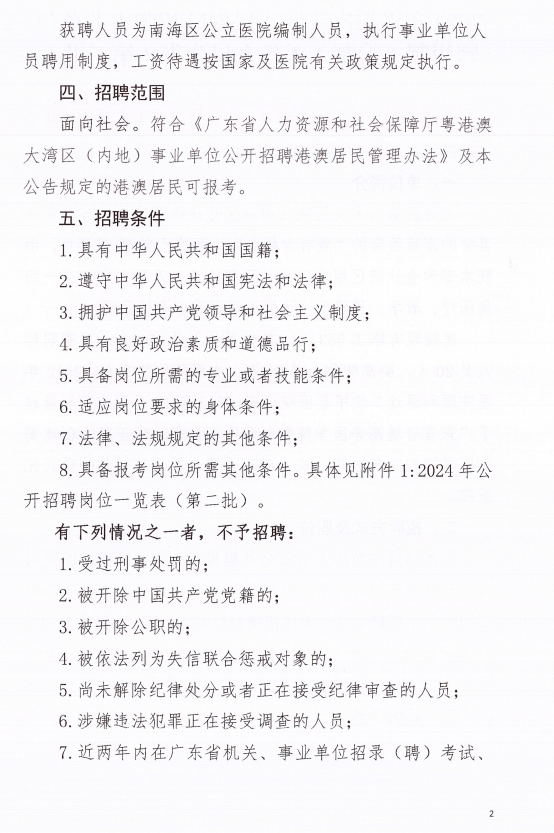 获聘人员为南海区公立医院编制人员，执行事业单位人员聘用制度，工资待遇按国家及医院有关政策规定执行。

四、招聘范围

面向社会。符合《广东省人力资源和社会保障厅粤港澳大湾区（内地）事业单位公开招聘港澳居民管理办法》及本公告规定的港澳居民可报考。

五、招聘条件

1. 具有中华人民共和国国籍；

2. 遵守中华人民共和国宪法和法律；

3. 拥护中国共产党领导和社会主义制度；

4. 具有良好政治素质和道德品行；

5. 具备岗位所需的专业或者技能条件；

6. 适应岗位要求的身体条件；

7. 法律、法规规定的其他条件；

8. 具备报考岗位所需其他条件。具体见附件 1:2024 年公开招聘岗位一览表（第二批）。

有下列情况之一者，不予招聘：

1. 受过刑事处罚的；

2. 被开除中国共产党党籍的；

3. 被开除公职的；

4. 被依法列为失信联合惩戒对象的；

5. 尚未解除纪律处分或者正在接受纪律审查的人员；

6. 涉嫌违法犯罪正在接受调查的人员；

7. 近两年内在广东省机关、事业单位招录（聘）考试、

2